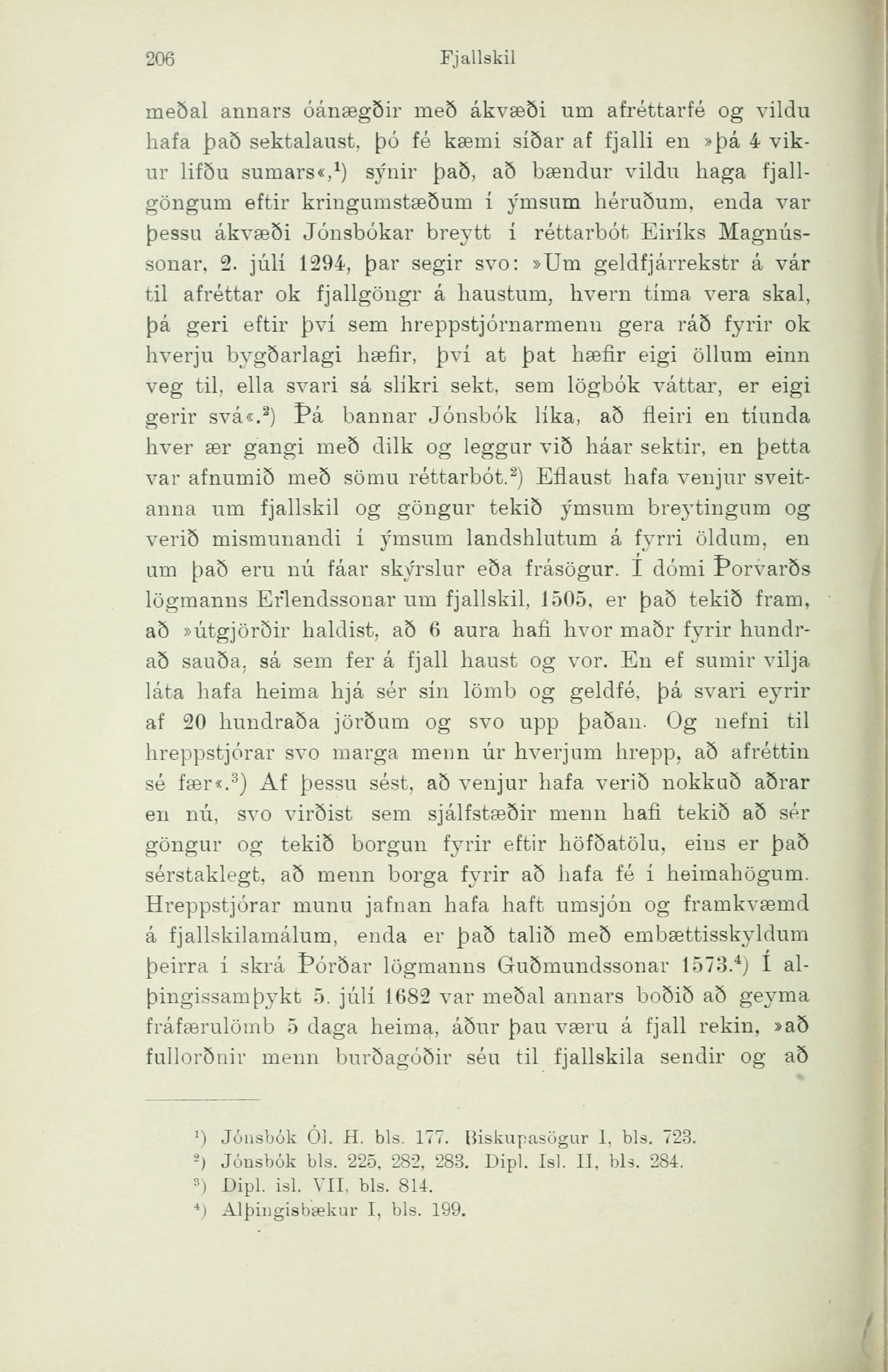 206 Fjallskil

meðal annars óánægðir með ákvæði um afréttarfé og vildu hafa það sektalaust, þó fé kæmi síðar af fjalli en »þá 4 vikur lifðu sumars«,$^1$) sýnir það, að bændur vildu haga fjallgöngum eftir kringumstæðum í ýmsum héruðum, enda var þessu ákvæði Jónsbókar breytt í réttarbót Eiríks Magnússonar, 2. júlí 1294, þar segir svo: »Um geldfjárrekstr á vár til afréttar ok fjallgöngr á haustum, hvern tíma vera skal, þá geri eftir því sem hreppstjórnarmenn gera ráð fyrir ok hverju bygðarlagi hæfir, því at þat hæfir eigi öllum einn veg til, ella svari sá slíkri sekt, sem lögbók váttar, er eigi gerir svá«.$^2$) Þá bannar Jónsbók líka, að fleiri en tíunda hver ær gangi með dilk og leggur við háar sektir, en þetta var afnumið með sömu réttarbót.$^2$) Eflaust hafa venjur sveitanna um fjallskil og göngur tekið ýmsum breytingum og verið mismunandi í ýmsum landshlutum á fyrri öldum, en um það eru nú fáar skýrslur eða frásögur. Í dómi Þorvarðs lögmanns Erlendssonar um fjallskil, 1505, er það tekið fram, að »útgjörðir haldist, að 6 aura hafi hvor maðr fyrir hundrað sauða, sá sem fer á fjall haust og vor. En ef sumir vilja láta hafa heima hjá sér sín lömb og geldfé, þá svari eyrir af 20 hundraða jörðum og svo upp þaðan. Og nefni til hreppstjórar svo marga menn úr hverjum hrepp, að afréttin sé fær«.$^3$) Af þessu sést, að venjur hafa verið nokkuð aðrar en nú, svo virðist sem sjálfstæðir menn hafi tekið að sér göngur og tekið borgun fyrir eftir höfðatölu, eins er það sérstaklegt, að menn borga fyrir að hafa fé í heimahögum. Hreppstjórar munu jafnan hafa haft umsjón og framkvæmd á fjallskilamálum, enda er það talið með embættisskyldum þeirra í skrá Þórðar lögmanns Guðmundssonar 1573.$^4$) Í alþingissamþykt 5. júlí 1682 var meðal annars boðið að geyma fráfærulömb 5 daga heima, áður þau væru á fjall rekin, »að fullorðnir menn burðagóðir séu til fjallskila sendir og að

$^1$) Jónsbók Ól. H. bls. 177. Biskupasögur I, bls. 723.
$^2$) Jónsbók bls. 225, 282, 283. Dipl. Isl. II, bls. 284.
$^3$) Dipl. isl. VII, bls. 814.
$^4$) Alþingisbækur I, bls. 199.